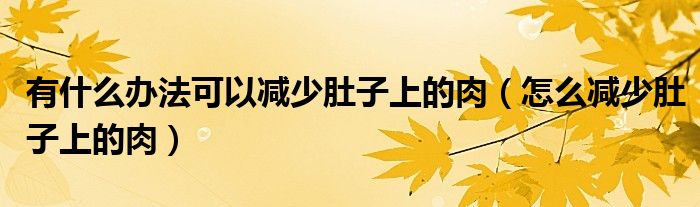 有什么办法可以减少肚子上的肉（怎么减少肚子上的肉）